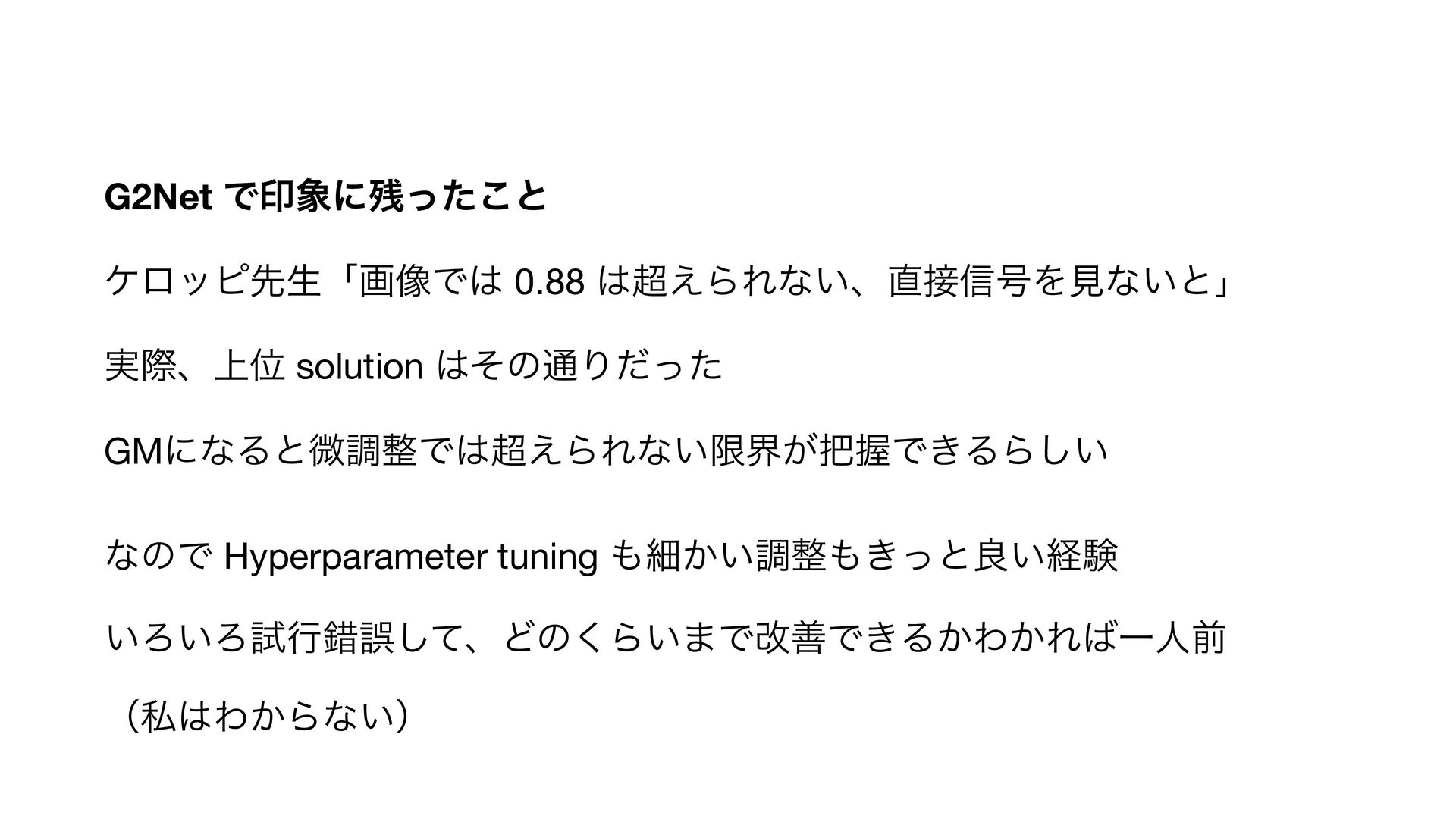 G2Net で印象に残ったこと

ケロッピ先生「画像では 0.88 は超えられない、直接信号を見ないと」

実際、上位 solution はその通りだった

GMになると微調整では超えられない限界が把握できるらしい

なので Hyperparameter tuning も細かい調整もきっと良い経験

いろいろ試行錯誤して、どのくらいまで改善できるかわかれば一人前

（私はわからない）